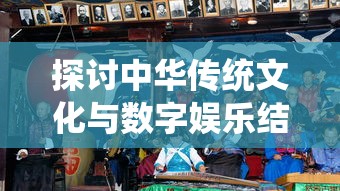 探讨中华传统文化与数字娱乐结